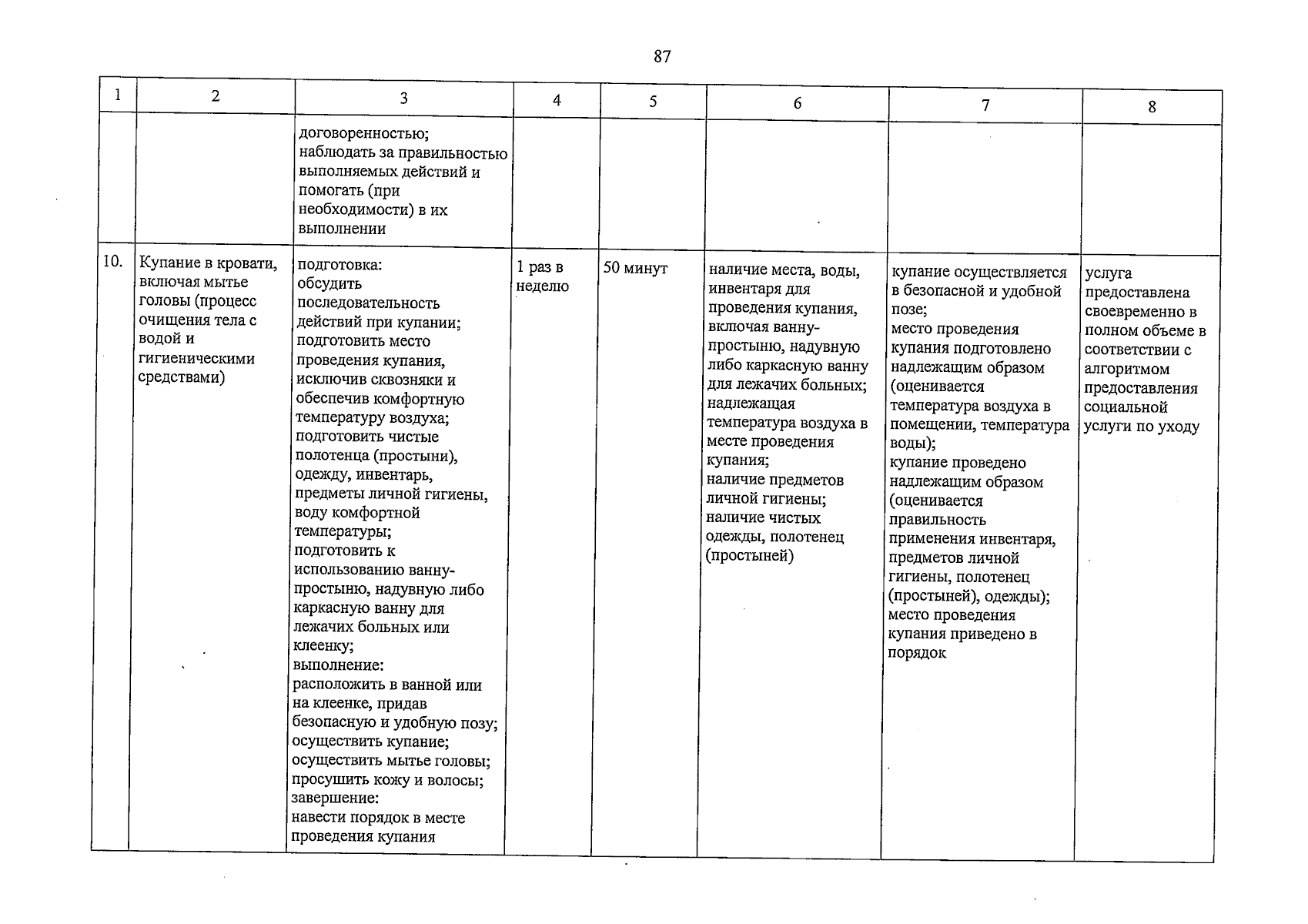 87

| 1 | 2 | 3 | 4 | 5 | 6 | 7 | 8 |
|---|---|---|---|---|---|---|---|
| | | договоренностью; наблюдать за правильностью выполняемых действий и помогать (при необходимости) в их выполнении | | | | | |
| 10. | Купание в кровати, включая мытье головы (процесс очищения тела с водой и гигиеническими средствами) | подготовка: обсудить последовательность действий при купании; подготовить место проведения купания, исключив сквозняки и обеспечив комфортную температуру воздуха; подготовить чистые полотенца (простыни), одежду, инвентарь, предметы личной гигиены, воду комфортной температуры; подготовить к использованию ванну-простыню, надувную либо каркасную ванну для лежачих больных или клеенку; выполнение: расположить в ванной или на клеенке, придав безопасную и удобную позу; осуществить купание; осуществить мытье головы; просушить кожу и волосы; завершение: навести порядок в месте проведения купания | 1 раз в неделю | 50 минут | наличие места, воды, инвентаря для проведения купания, включая ванну-простыню, надувную либо каркасную ванну для лежачих больных; надлежащая температура воздуха в месте проведения купания; наличие предметов личной гигиены; наличие чистых одежды, полотенец (простыней) | купание осуществляется в безопасной и удобной позе; место проведения купания подготовлено надлежащим образом (оценивается температура воздуха в помещении, температура воды); купание проведено надлежащим образом (оценивается правильность применения инвентаря, предметов личной гигиены, полотенец (простыней), одежды); место проведения купания приведено в порядок | услуга предоставлена своевременно в полном объеме в соответствии с алгоритмом предоставления социальной услуги по уходу |